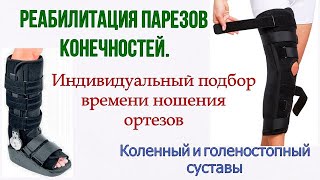 РЕАБИЛИТАЦИЯ ПАРЕЗОВ КОНЕЧНОСТЕЙ.

Индивидуальный подбор времени ношения ортезов

Коленный и голеностопный суставы